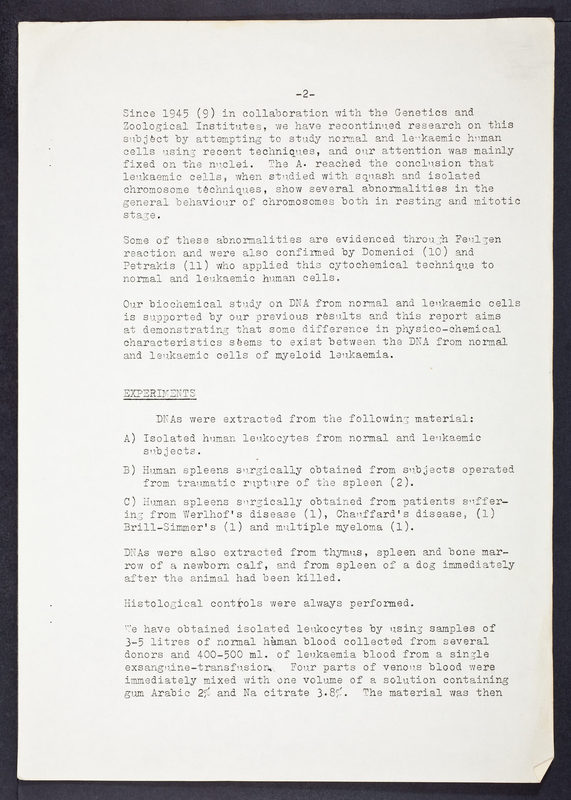 -2-

Since 1945 (9) in collaboration with the Genetics and Zoological Institutes, we have recontinued research on this subject by attempting to study normal and leukaemic human cells using recent techniques, and our attention was mainly fixed on the nuclei. The A. reached the conclusion that leukaemic cells, when studied with squash and isolated chromosome techniques, show several abnormalities in the general behaviour of chromosomes both in resting and mitotic stage.

Some of these abnormalities are evidenced through Feulgen reaction and were also confirmed by Domenici (10) and Petrakis (11) who applied this cytochemical technique to normal and leukaemic human cells.

Our biochemical study on DNA from normal and leukaemic cells is supported by our previous results and this report aims at demonstrating that some difference in physico-chemical characteristics seems to exist between the DNA from normal and leukaemic cells of myeloid leukaemia.

EXPERIMENTS

DNAs were extracted from the following material:

A) Isolated human leukocytes from normal and leukaemic subjects.

B) Human spleens surgically obtained from subjects operated from traumatic rupture of the spleen (2).

C) Human spleens surgically obtained from patients suffering from Werlhof's disease (1), Chauffard's disease, (1) Brill-Simmer's (1) and multiple myeloma (1).

DNAs were also extracted from thymus, spleen and bone marrow of a newborn calf, and from spleen of a dog immediately after the animal had been killed.

Histological controls were always performed.

We have obtained isolated leukocytes by using samples of 3-5 litres of normal human blood collected from several donors and 400-500 ml. of leukaemia blood from a single exsanguine-transfusion. Four parts of venous blood were immediately mixed with one volume of a solution containing gum Arabic 2% and Na citrate 3.8%. The material was then